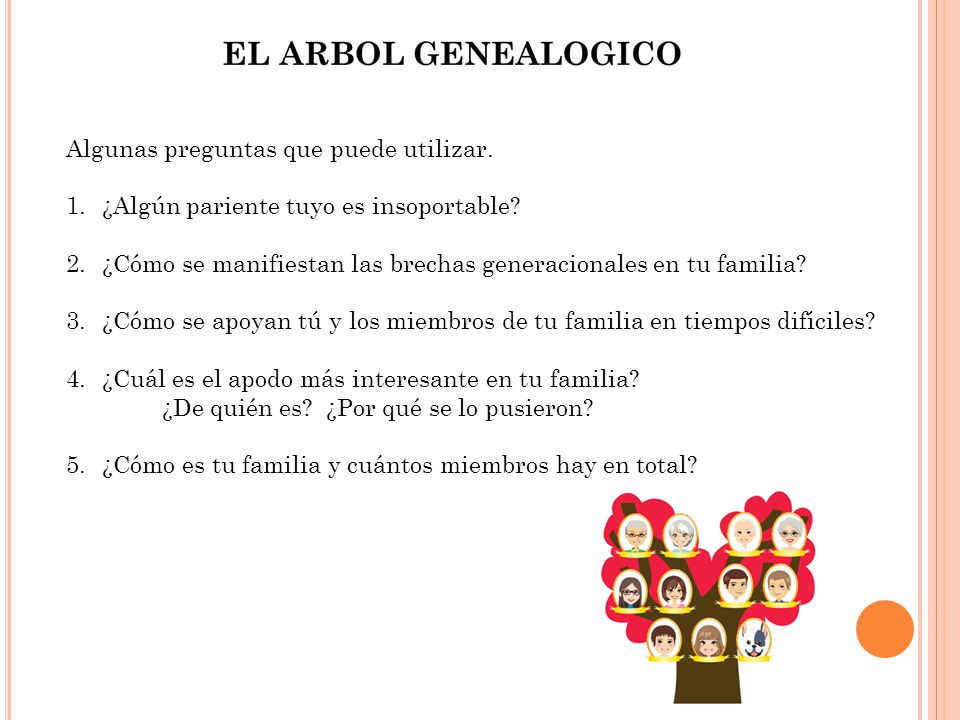 EL ARBOL GENEALOGICO

Algunas preguntas que puede utilizar.

1. ¿Algún pariente tuyo es insoportable?

2. ¿Cómo se manifiestan las brechas generacionales en tu familia?

3. ¿Cómo se apoyan tú y los miembros de tu familia en tiempos difíciles?

4. ¿Cuál es el apodo más interesante en tu familia?
¿De quién es? ¿Por qué se lo pusieron?

5. ¿Cómo es tu familia y cuántos miembros hay en total?